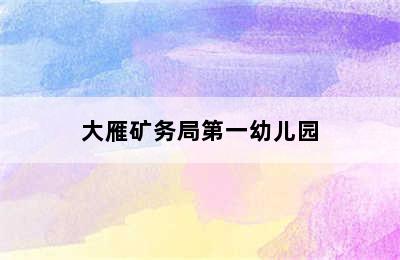 大雁矿务局第一幼儿园